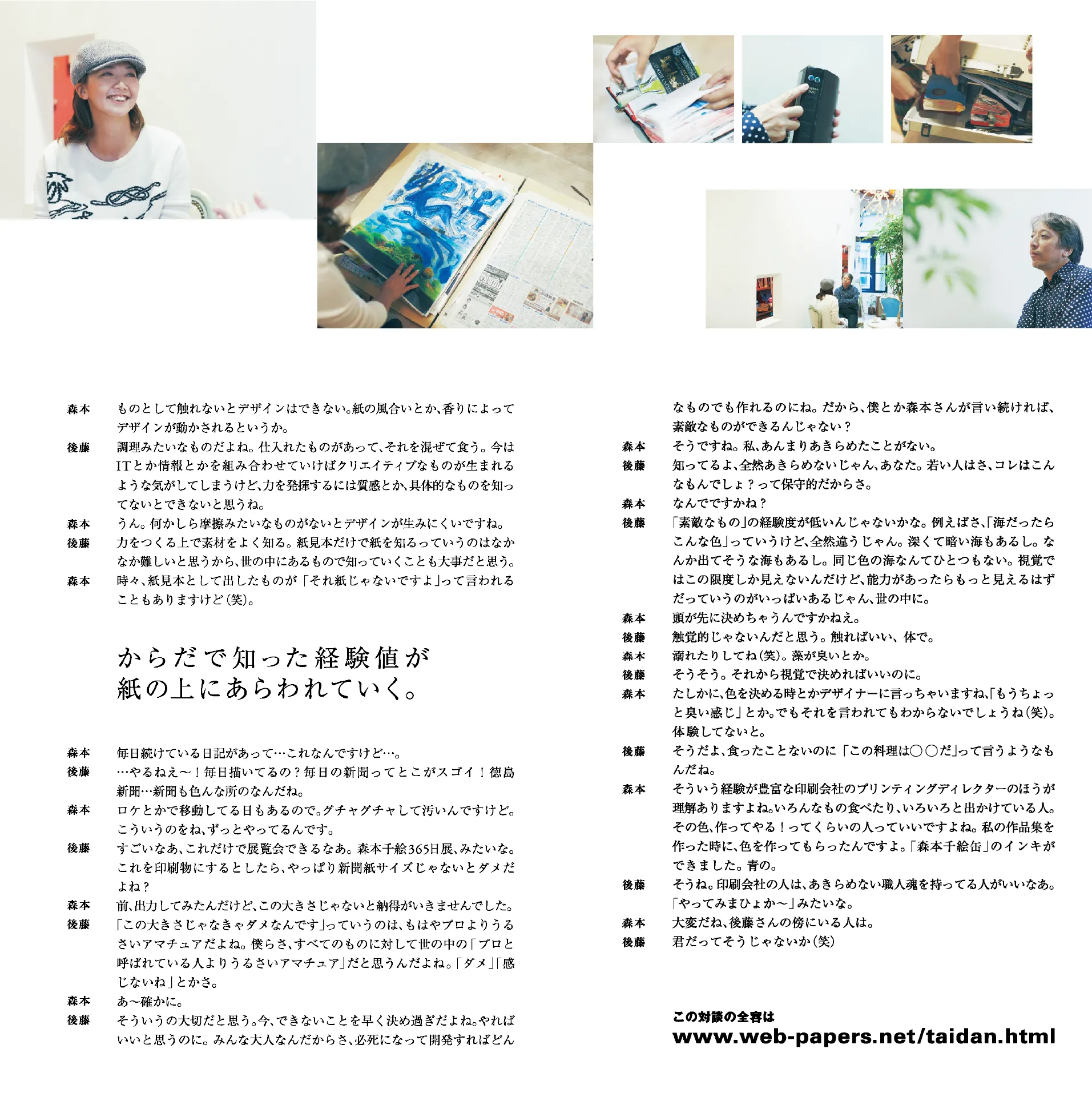 森本　ものとして触れないとデザインはできない。紙の風合いとか、香りによってデザインが動かされるというか。

後藤　調理みたいなものだよね。仕入れたものがあって、それを混ぜて食う。今はITとか情報とかを組み合わせていけばクリエイティブなものが生まれるような気がしてしまうけど、力を発揮するには質感とか、具体的なものを知ってないとできないと思うね。

森本　うん。何かしら摩擦みたいなものがないとデザインが生みにくいですね。

後藤　力をつくる上で素材をよく知る。紙見本だけで紙を知るっていうのはなかなか難しいと思うから、世の中にあるもので知っていくことも大事だと思う。

森本　時々、紙見本として出したものが「それ紙じゃないですよ」って言われることもありますけど（笑）。

からだで知った経験値が
紙の上にあらわれていく。

森本　毎日続けている日記があって…これなんですけど…。

後藤　…やるねえ〜！毎日描いてるの？毎日の新聞ってとこがスゴイ！徳島新聞…新聞も色んな所のなんだね。

森本　ロケとかで移動してる日もあるので。グチャグチャして汚いんですけど。こういうのをね、ずっとやってるんです。

後藤　すごいなあ、これだけで展覧会できるなあ。森本千絵365日展、みたいな。これを印刷物にするとしたら、やっぱり新聞紙サイズじゃないとダメだよね？

森本　前、出力してみたんだけど、この大きさじゃないと納得がいきませんでした。

後藤　「この大きさじゃなきゃダメなんです」っていうのは、もはやプロよりうるさいアマチュアだよね。僕らさ、すべてのものに対して世の中の「プロと呼ばれている人よりうるさいアマチュア」だと思うんだよね。「ダメ」「感じないね」とかさ。

森本　あ〜確かに。

後藤　そういうの大切だと思う。今、できないことを早く決め過ぎだよね。やればいいと思うのに。みんな大人なんだからさ、必死になって開発すればどんなものでも作れるのにね。だから、僕とか森本さんが言い続ければ、素敵なものができるんじゃない？

森本　そうですね。私、あんまりあきらめたことがない。

後藤　知ってるよ、全然あきらめないじゃん、あなた。若い人はさ、コレはこんなもんでしょ？って保守的だからさ。

森本　なんでですかね？

後藤　「素敵なもの」の経験度が低いんじゃないかな。例えばさ、「海だったらこんな色」っていうけど、全然違うじゃん。深くて暗い海もあるし。なんか出てそうな海もあるし。同じ色の海なんてひとつもない。視覚ではこの限度しか見えないんだけど、能力があったらもっと見えるはずだっていうのがいっぱいあるじゃん、世の中に。

森本　頭が先に決めちゃうんですかねえ。

後藤　触覚的じゃないんだと思う。触ればいい、体で。

森本　溺れたりしてね（笑）。藻が臭いとか。

後藤　そうそう。それから視覚で決めればいいのに。

森本　たしかに、色を決める時とかデザイナーに言っちゃいますね、「もうちょっと臭い感じ」とか。でもそれを言われてもわからないでしょうね（笑）。体験してないと。

後藤　そうだよ、食ったことないのに「この料理は○○だ」って言うようなもんだね。

森本　そういう経験が豊富な印刷会社のプリンティングディレクターのほうが理解ありますよね。いろんなもの食べたり、いろいろと出かけている人。その色、作ってやる！ってくらいの人っていいですよね。私の作品集を作った時に、色を作ってもらったんですよ。「森本千絵缶」のインキができました。青の。

後藤　そうね。印刷会社の人は、あきらめない職人魂を持ってる人がいいなあ。「やってみまひょか〜」みたいな。

森本　大変だね、後藤さんの傍にいる人は。

後藤　君だってそうじゃないか（笑）

この対談の全容は
www.web-papers.net/taidan.html